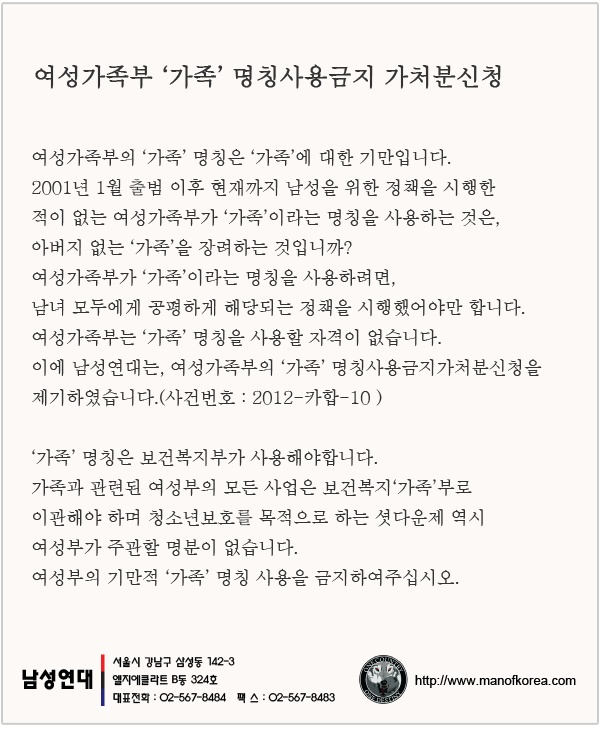 여성가족부 '가족' 명칭사용금지 가처분신청

여성가족부의 '가족' 명칭은 '가족'에 대한 기만입니다.
2001년 1월 출범 이후 현재까지 남성을 위한 정책을 시행한 적이 없는 여성가족부가 '가족'이라는 명칭을 사용하는 것은, 아버지 없는 '가족'을 장려하는 것입니까?
여성가족부가 '가족'이라는 명칭을 사용하려면, 남녀 모두에게 공평하게 해당되는 정책을 시행했어야만 합니다.
여성가족부는 '가족' 명칭을 사용할 자격이 없습니다.
이에 남성연대는, 여성가족부의 '가족' 명칭사용금지가처분신청을 제기하였습니다.(사건번호 : 2012-카합-10 )

'가족' 명칭은 보건복지부가 사용해야합니다.
가족과 관련된 여성부의 모든 사업은 보건복지'가족'부로 이관해야 하며 청소년보호를 목적으로 하는 셧다운제 역시 여성부가 주관할 명분이 없습니다.
여성부의 기만적 '가족' 명칭 사용을 금지하여주십시오.

남성연대
서울시 강남구 삼성동 142-3
엘지에클라트 B동 324호
대표전화 : 02-567-8484 팩 스 : 02-567-8483

http://www.manofkorea.com